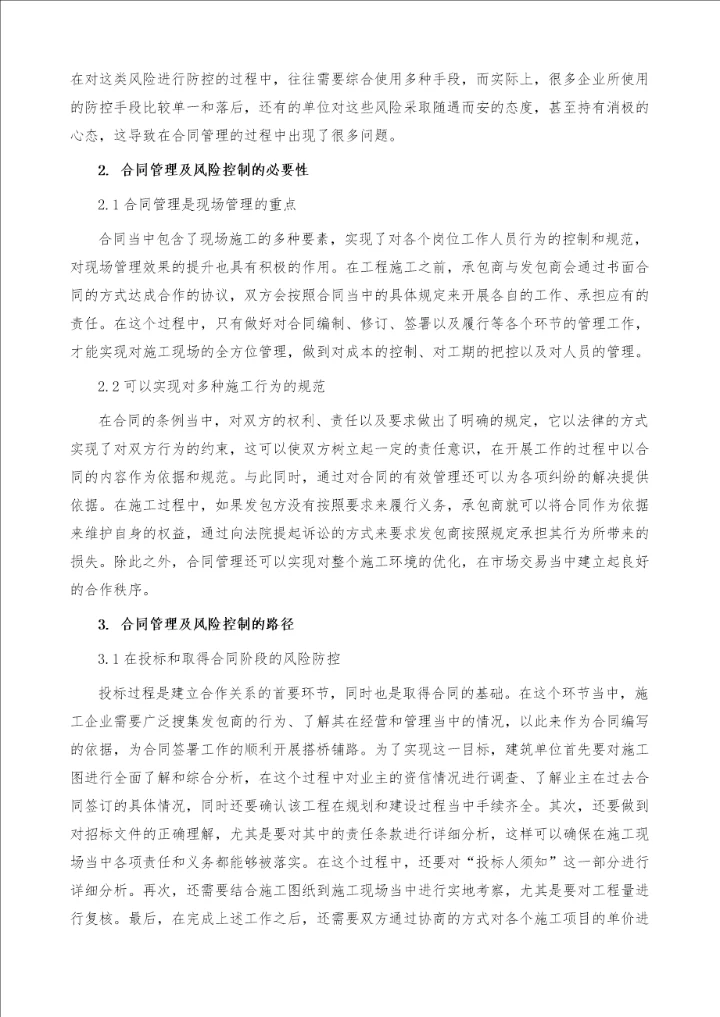 在对这类风险进行防控的过程中，往往需要综合使用多种手段，而实际上，很多企业所使用的防控手段比较单一和落后，还有的单位对这些风险采取随遇而安的态度，甚至持有消极的心态，这导致在合同管理的过程中出现了很多问题。

2. 合同管理及风险控制的必要性

2.1 合同管理是现场管理的重点

合同当中包含了现场施工的多种要素，实现了对各个岗位工作人员行为的控制和规范，对现场管理效果的提升也具有积极的作用。在工程施工之前，承包商与发包商会通过书面合同的方式达成合作的协议，双方会按照合同当中的具体规定来开展各自的工作、承担应有的责任。在这个过程中，只有做好对合同编制、修订、签署以及履行等各个环节的管理工作，才能实现对施工现场的全方位管理，做到对成本的控制、对工期的把控以及对人员的管理。

2.2 可以实现对多种施工行为的规范

在合同的条例当中，对双方的权利、责任以及要求做出了明确的规定，它以法律的方式实现了对双方行为的约束，这可以使双方树立起一定的责任意识，在开展工作的过程中以合同的内容作为依据和规范。与此同时，通过对合同的有效管理还可以为各项纠纷的解决提供依据。在施工过程中，如果发包方没有按照要求来履行义务，承包商就可以将合同作为依据来维护自身的权益，通过向法院提起诉讼的方式来要求发包商按照规定承担其行为所带来的损失。除此之外，合同管理还可以实现对整个施工环境的优化，在市场交易当中建立起良好的合作秩序。

3. 合同管理及风险控制的路径

3.1 在投标和取得合同阶段的风险防控

投标过程是建立合作关系的首要环节，同时也是取得合同的基础。在这个环节当中，施工企业需要广泛搜集发包商的行为、了解其在经营和管理当中的情况，以此来作为合同编写的依据，为合同签署工作的顺利开展搭桥铺路。为了实现这一目标，建筑单位首先要对施工图进行全面了解和综合分析，在这个过程中对业主的资信情况进行调查、了解业主在过去合同签订的具体情况，同时还要确认该工程在规划和建设过程当中手续齐全。其次，还要做到对招标文件的正确理解，尤其是要对其中的责任条款进行详细分析，这样可以确保在施工现场当中各项责任和义务都能够被落实。在这个过程中，还要对“投标人须知”这一部分进行详细分析。再次，还需要结合施工图纸到施工现场当中进行实地考察，尤其是要对工程量进行复核。最后，在完成上述工作之后，还需要双方通过协商的方式对各个施工项目的单价进